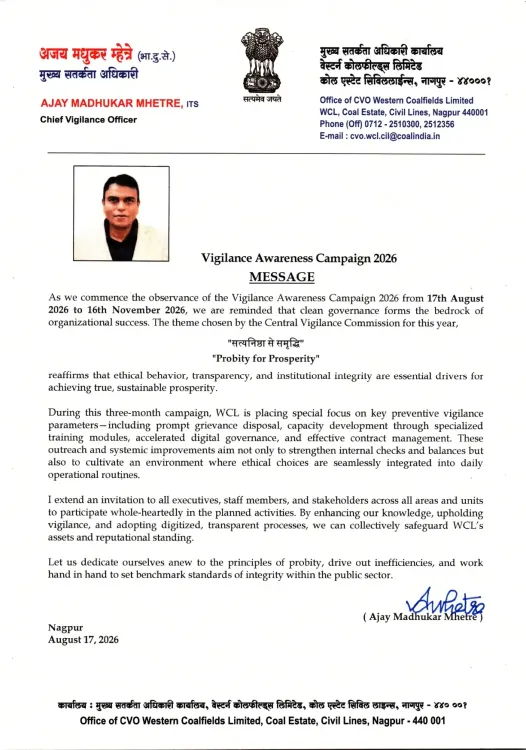 अजय मधुकर म्हेत्रे (भा.दु.से.)
मुख्य सतर्कता अधिकारी

AJAY MADHUKAR MHETRE, ITS
Chief Vigilance Officer

सत्यमेव जयते

मुख्य सतर्कता अधिकारी कार्यालय
वेस्टर्न कोलफील्ड्स लिमिटेड
कोल एस्टेट सिविललाईन्स, नागपुर - ४४०००१

Office of CVO Western Coalfields Limited
WCL, Coal Estate, Civil Lines, Nagpur 440001
Phone (Off) 0712 - 2510300, 2512356
E-mail : cvo.wcl.cil@coalindia.in

Vigilance Awareness Campaign 2026
MESSAGE

As we commence the observance of the Vigilance Awareness Campaign 2026 from 17th August 2026 to 16th November 2026, we are reminded that clean governance forms the bedrock of organizational success. The theme chosen by the Central Vigilance Commission for this year,

"सत्यनिष्ठा से समृद्धि"
"Probity for Prosperity"

reaffirms that ethical behavior, transparency, and institutional integrity are essential drivers for achieving true, sustainable prosperity.

During this three-month campaign, WCL is placing special focus on key preventive vigilance parameters—including prompt grievance disposal, capacity development through specialized training modules, accelerated digital governance, and effective contract management. These outreach and systemic improvements aim not only to strengthen internal checks and balances but also to cultivate an environment where ethical choices are seamlessly integrated into daily operational routines.

I extend an invitation to all executives, staff members, and stakeholders across all areas and units to participate whole-heartedly in the planned activities. By enhancing our knowledge, upholding vigilance, and adopting digitized, transparent processes, we can collectively safeguard WCL's assets and reputational standing.

Let us dedicate ourselves anew to the principles of probity, drive out inefficiencies, and work hand in hand to set benchmark standards of integrity within the public sector.

( Ajay Madhukar Mhetre )

Nagpur
August 17, 2026

कार्यालय : मुख्य सतर्कता अधिकारी कार्यालय, वेस्टर्न कोलफील्ड्स लिमिटेड, कोल एस्टेट सिविल लाइन्स, नागपुर - ४४० ००१
Office of CVO Western Coalfields Limited, Coal Estate, Civil Lines, Nagpur - 440 001